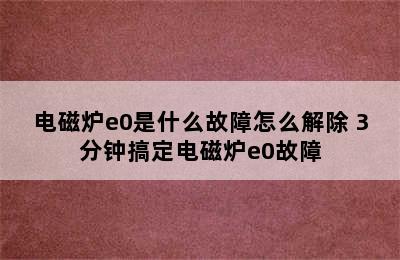 电磁炉e0是什么故障怎么解除 3分钟搞定电磁炉e0故障